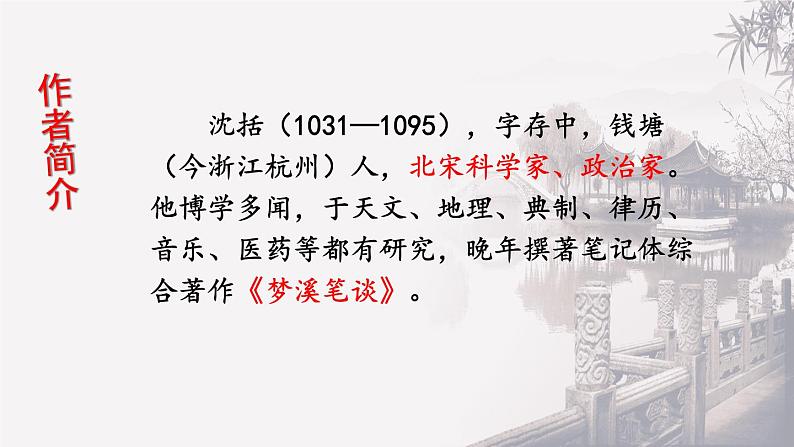 作者简介

沈括（1031—1095），字存中，钱塘（今浙江杭州）人，北宋科学家、政治家。他博学多闻，于天文、地理、典制、律历、音乐、医药等都有研究，晚年撰著笔记体综合著作《梦溪笔谈》。